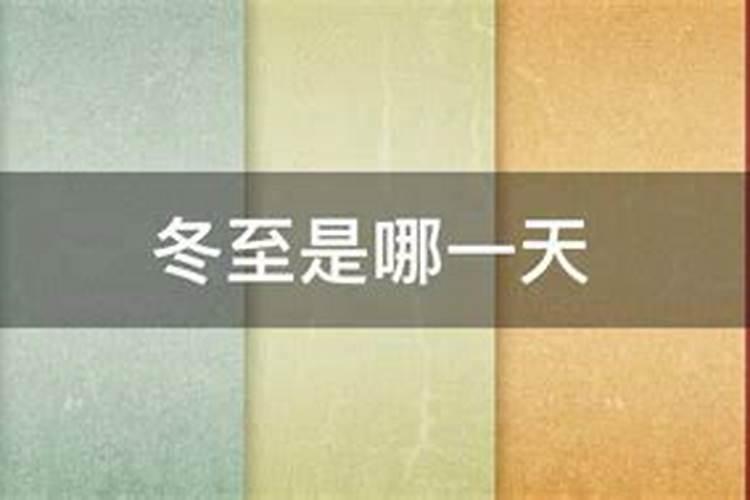 冬至是哪一天